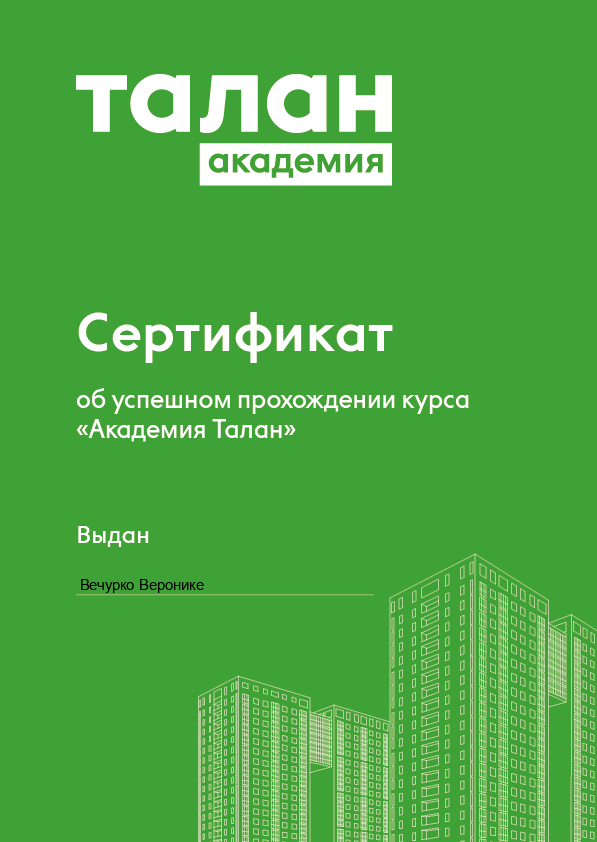 талан
академия

Сертификат

об успешном прохождении курса «Академия Талан»

Выдан

Вечурко Веронике